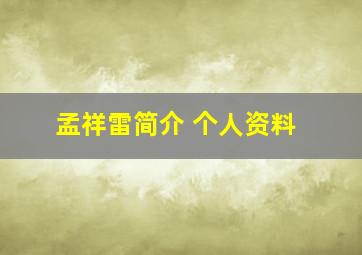 孟祥雷简介 个人资料